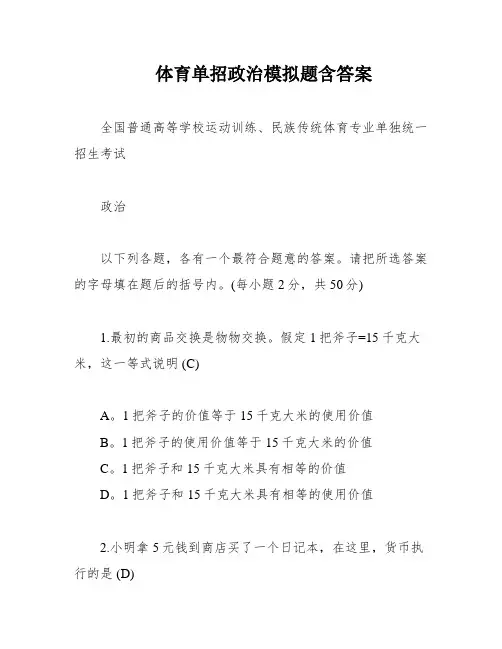 体育单招政治模拟题含答案

全国普通高等学校运动训练、民族传统体育专业单独统一招生考试

政治

以下列各题，各有一个最符合题意的答案。请把所选答案的字母填在题后的括号内。(每小题 2 分，共 50 分)

1.最初的商品交换是物物交换。假定 1 把斧子=15 千克大米，这一等式说明 (C)

A。1 把斧子的价值等于 15 千克大米的使用价值
B。1 把斧子的使用价值等于 15 千克大米的价值
C。1 把斧子和 15 千克大米具有相等的价值
D。1 把斧子和 15 千克大米具有相等的使用价值

2.小明拿 5 元钱到商店买了一个日记本，在这里，货币执行的是 (D)